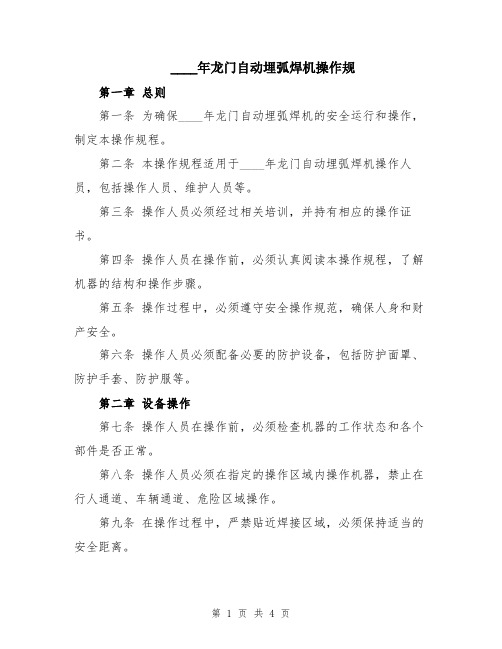 ____年龙门自动埋弧焊机操作规

第一章 总则

第一条 为确保____年龙门自动埋弧焊机的安全运行和操作，制定本操作规程。

第二条 本操作规程适用于____年龙门自动埋弧焊机操作人员，包括操作人员、维护人员等。

第三条 操作人员必须经过相关培训，并持有相应的操作证书。

第四条 操作人员在操作前，必须认真阅读本操作规程，了解机器的结构和操作步骤。

第五条 操作过程中，必须遵守安全操作规范，确保人身和财产安全。

第六条 操作人员必须配备必要的防护设备，包括防护面罩、防护手套、防护服等。

第二章 设备操作

第七条 操作人员在操作前，必须检查机器的工作状态和各个部件是否正常。

第八条 操作人员必须在指定的操作区域内操作机器，禁止在行人通道、车辆通道、危险区域操作。

第九条 在操作过程中，严禁贴近焊接区域，必须保持适当的安全距离。

第 1 页 共 4 页